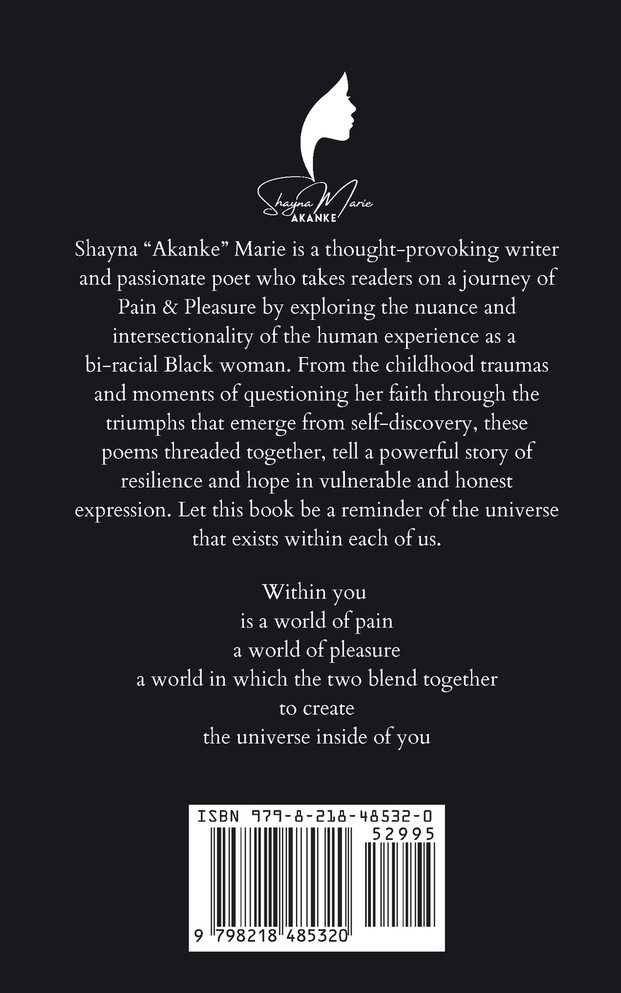 Shayna Marie
AKANKE

Shayna “Akanke” Marie is a thought-provoking writer and passionate poet who takes readers on a journey of Pain & Pleasure by exploring the nuance and intersectionality of the human experience as a bi-racial Black woman. From the childhood traumas and moments of questioning her faith through the triumphs that emerge from self-discovery, these poems threaded together, tell a powerful story of resilience and hope in vulnerable and honest expression. Let this book be a reminder of the universe that exists within each of us.

Within you
is a world of pain
a world of pleasure
a world in which the two blend together
to create
the universe inside of you

ISBN 979-8-218-48532-0
52995
9 798218 485320